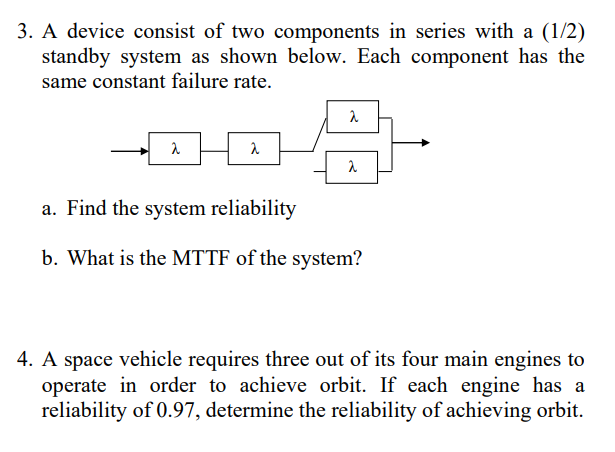 3. A device consist of two components in series with a (1/2) standby system as shown below. Each component has the same constant failure rate.

$\lambda$ $\lambda$ $\lambda$ $\lambda$

a. Find the system reliability

b. What is the MTTF of the system?

4. A space vehicle requires three out of its four main engines to operate in order to achieve orbit. If each engine has a reliability of 0.97, determine the reliability of achieving orbit.